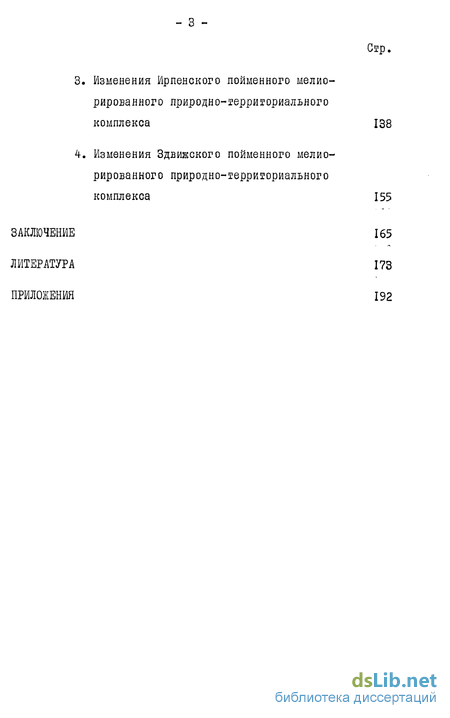 - 3 -

Стр.

3. Изменения Ирпенского пойменного мелиорированного природно-территориального комплекса I38

4. Изменения Здвижского пойменного мелиорированного природно-территориального комплекса I55

ЗАКЛЮЧЕНИЕ I65

ЛИТЕРАТУРА I73

ПРИЛОЖЕНИЯ I92

dsLib.net
библиотека диссертаций